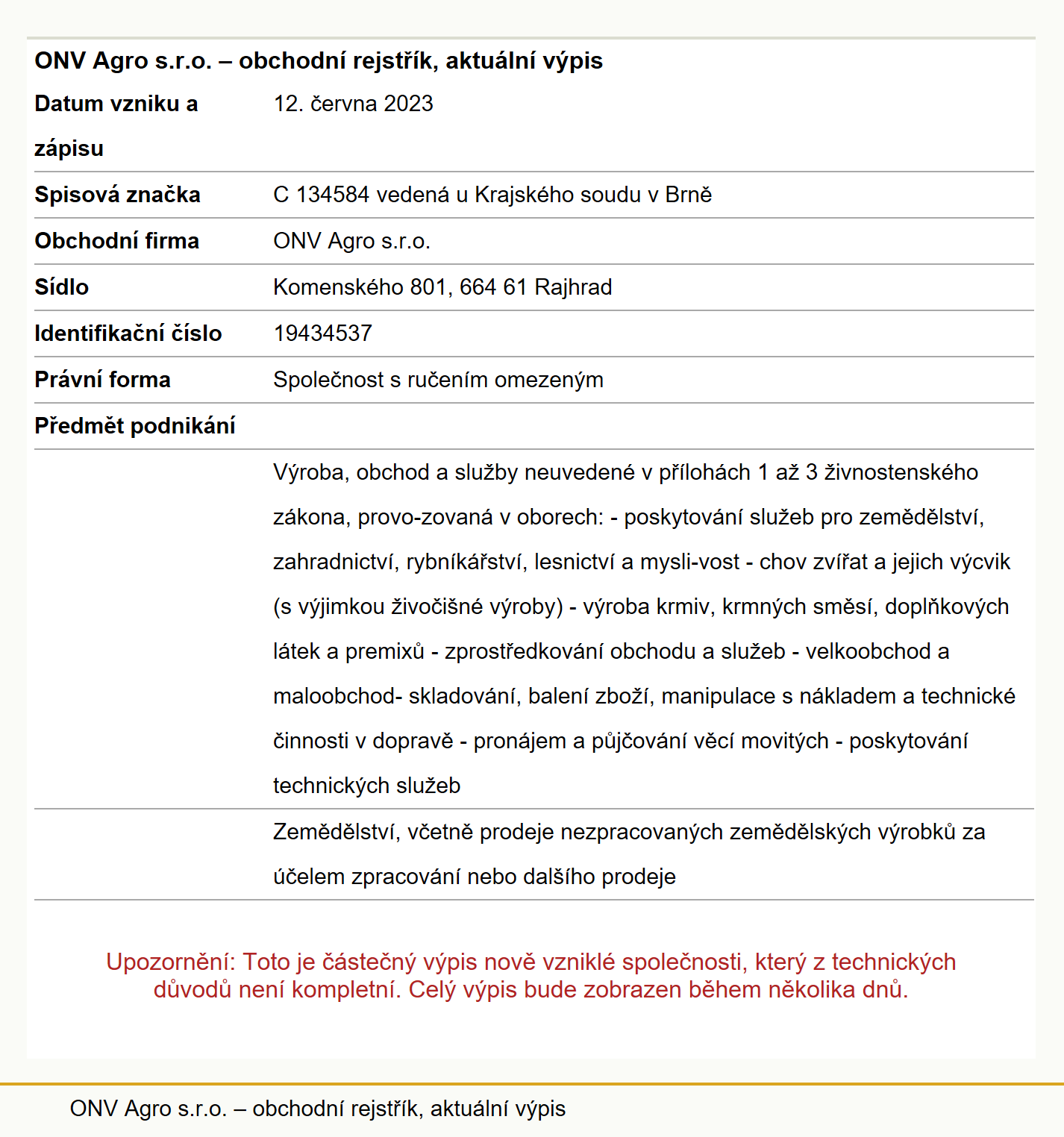 ONV Agro s.r.o. – obchodní rejstřík, aktuální výpis

| | |
|---|---|
| Datum vzniku a zápisu | 12. června 2023 |
| Spisová značka | C 134584 vedená u Krajského soudu v Brně |
| Obchodní firma | ONV Agro s.r.o. |
| Sídlo | Komenského 801, 664 61 Rajhrad |
| Identifikační číslo | 19434537 |
| Právní forma | Společnost s ručením omezeným |
| Předmět podnikání | |
| | Výroba, obchod a služby neuvedené v přílohách 1 až 3 živnostenského zákona, provo-zovaná v oborech: - poskytování služeb pro zemědělství, zahradnictví, rybníkářství, lesnictví a mysli-vost - chov zvířat a jejich výcvik (s výjimkou živočišné výroby) - výroba krmiv, krmných směsí, doplňkových látek a premixů - zprostředkování obchodu a služeb - velkoobchod a maloobchod- skladování, balení zboží, manipulace s nákladem a technické činnosti v dopravě - pronájem a půjčování věcí movitých - poskytování technických služeb |
| | Zemědělství, včetně prodeje nezpracovaných zemědělských výrobků za účelem zpracování nebo dalšího prodeje |

Upozornění: Toto je částečný výpis nově vzniklé společnosti, který z technických důvodů není kompletní. Celý výpis bude zobrazen během několika dnů.

ONV Agro s.r.o. – obchodní rejstřík, aktuální výpis